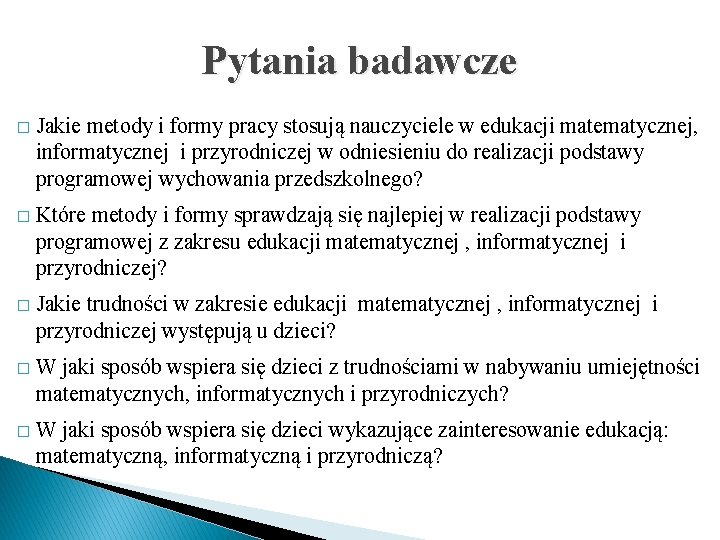 Pytania badawcze

□ Jakie metody i formy pracy stosują nauczyciele w edukacji matematycznej, informatycznej i przyrodniczej w odniesieniu do realizacji podstawy programowej wychowania przedszkolnego?

□ Które metody i formy sprawdzają się najlepiej w realizacji podstawy programowej z zakresu edukacji matematycznej , informatycznej i przyrodniczej?

□ Jakie trudności w zakresie edukacji matematycznej , informatycznej i przyrodniczej występują u dzieci?

□ W jaki sposób wspiera się dzieci z trudnościami w nabywaniu umiejętności matematycznych, informatycznych i przyrodniczych?

□ W jaki sposób wspiera się dzieci wykazujące zainteresowanie edukacją: matematyczną, informatyczną i przyrodniczą?